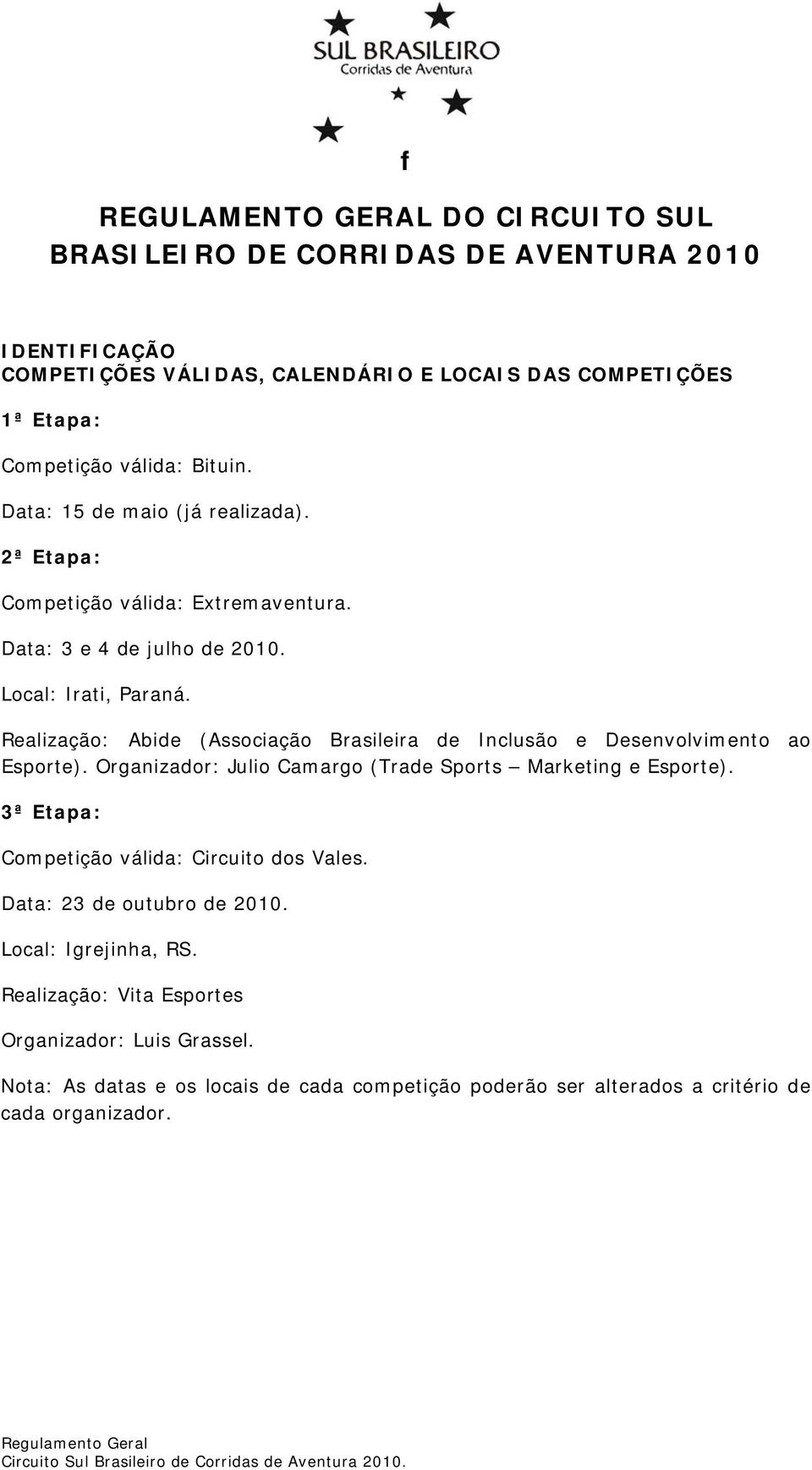 SUL BRASILEIRO
Corridas de Aventura

f

REGULAMENTO GERAL DO CIRCUITO SUL BRASILEIRO DE CORRIDAS DE AVENTURA 2010

IDENTIFICAÇÃO
COMPETIÇÕES VÁLIDAS, CALENDÁRIO E LOCAIS DAS COMPETIÇÕES

1ª Etapa:

Competição válida: Bituin.

Data: 15 de maio (já realizada).

2ª Etapa:

Competição válida: Extremaventura.

Data: 3 e 4 de julho de 2010.

Local: Irati, Paraná.

Realização: Abide (Associação Brasileira de Inclusão e Desenvolvimento ao Esporte). Organizador: Julio Camargo (Trade Sports – Marketing e Esporte).

3ª Etapa:

Competição válida: Circuito dos Vales.

Data: 23 de outubro de 2010.

Local: Igrejinha, RS.

Realização: Vita Esportes

Organizador: Luis Grassel.

Nota: As datas e os locais de cada competição poderão ser alterados a critério de cada organizador.

Regulamento Geral
Circuito Sul Brasileiro de Corridas de Aventura 2010.